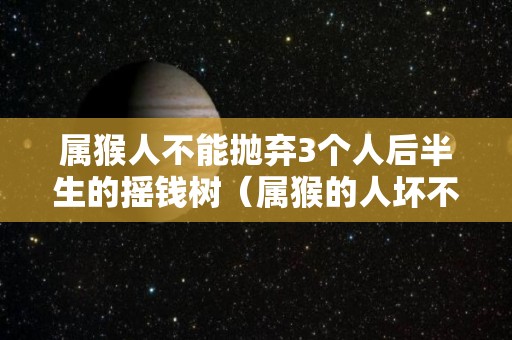 属猴人不能抛弃3个人后半生的摇钱树（属猴的人坏不